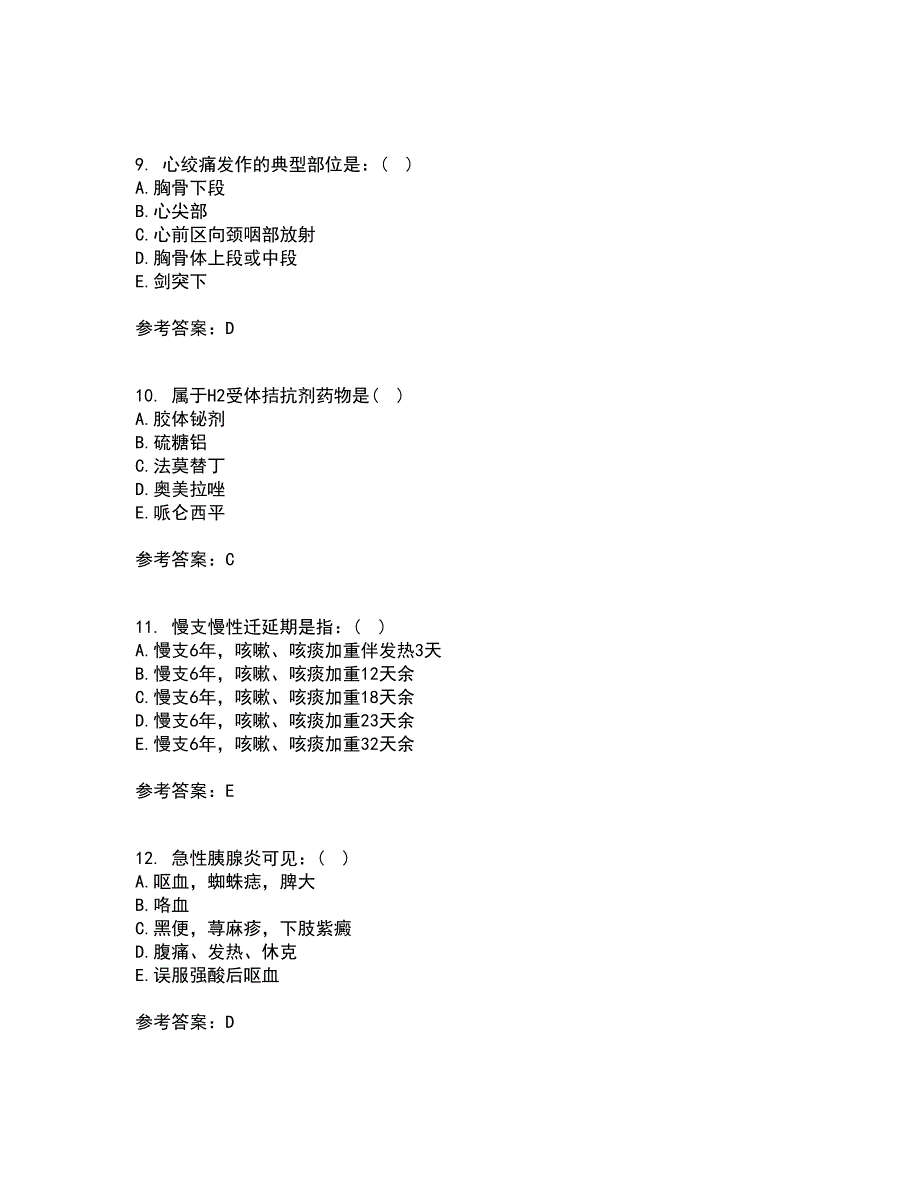 9. 心绞痛发作的典型部位是：（ ）
A.胸骨下段
B.心尖部
C.心前区向颈咽部放射
D.胸骨体上段或中段
E.剑突下

参考答案：D

10. 属于H2受体拮抗剂药物是（ ）
A.胶体铋剂
B.硫糖铝
C.法莫替丁
D.奥美拉唑
E.哌仑西平

参考答案：C

11. 慢支慢性迁延期是指：（ ）
A.慢支6年，咳嗽、咳痰加重伴发热3天
B.慢支6年，咳嗽、咳痰加重12天余
C.慢支6年，咳嗽、咳痰加重18天余
D.慢支6年，咳嗽、咳痰加重23天余
E.慢支6年，咳嗽、咳痰加重32天余

参考答案：E

12. 急性胰腺炎可见：（ ）
A.呕血，蜘蛛痣，脾大
B.咯血
C.黑便，荨麻疹，下肢紫癜
D.腹痛、发热、休克
E.误服强酸后呕血

参考答案：D